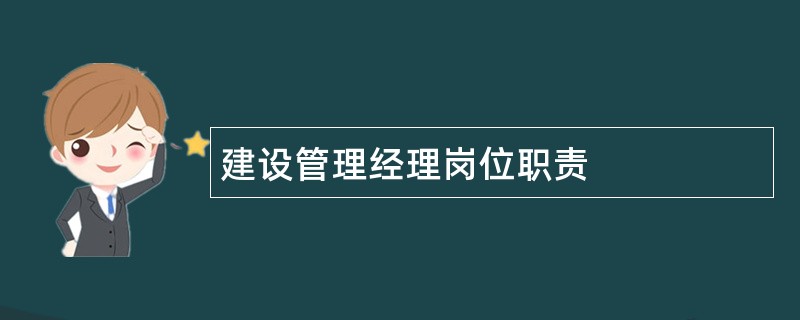 建设管理经理岗位职责